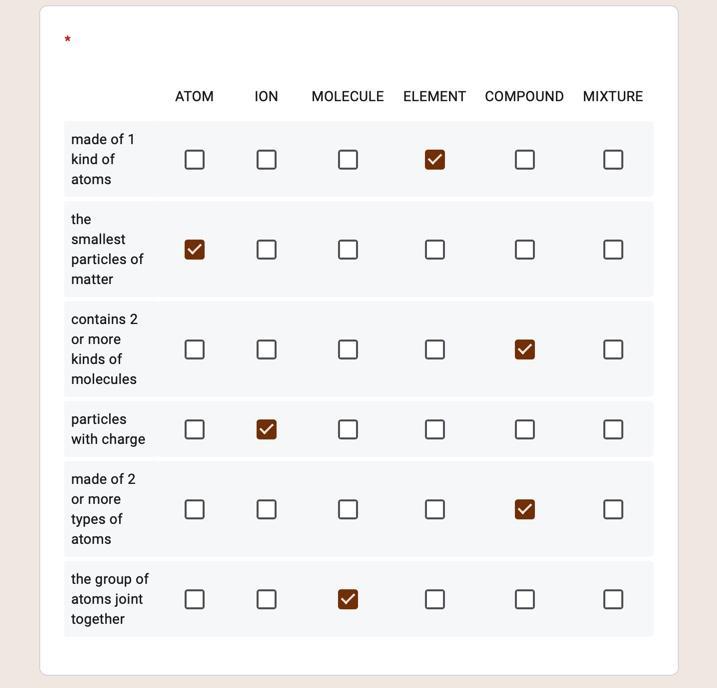 *

| | ATOM | ION | MOLECULE | ELEMENT | COMPOUND | MIXTURE |
|---|---|---|---|---|---|---|
| made of 1 kind of atoms | ☐ | ☐ | ☐ | ☑ | ☐ | ☐ |
| the smallest particles of matter | ☑ | ☐ | ☐ | ☐ | ☐ | ☐ |
| contains 2 or more kinds of molecules | ☐ | ☐ | ☐ | ☐ | ☑ | ☐ |
| particles with charge | ☐ | ☑ | ☐ | ☐ | ☐ | ☐ |
| made of 2 or more types of atoms | ☐ | ☐ | ☐ | ☐ | ☑ | ☐ |
| the group of atoms joint together | ☐ | ☐ | ☑ | ☐ | ☐ | ☐ |